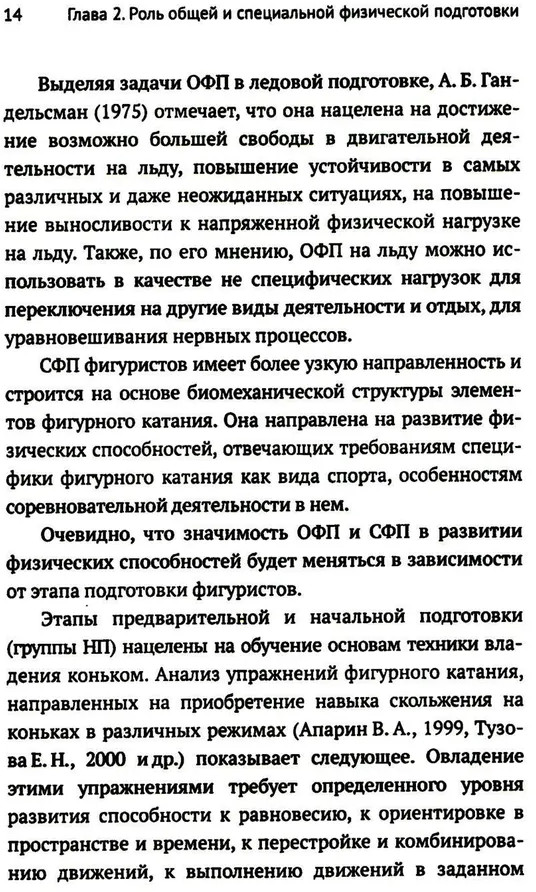 14 Глава 2. Роль общей и специальной физической подготовки

Выделяя задачи ОФП в ледовой подготовке, А. Б. Гандельсман (1975) отмечает, что она нацелена на достижение возможно большей свободы в двигательной деятельности на льду, повышение устойчивости в самых различных и даже неожиданных ситуациях, на повышение выносливости к напряженной физической нагрузке на льду. Также, по его мнению, ОФП на льду можно использовать в качестве не специфических нагрузок для переключения на другие виды деятельности и отдых, для уравновешивания нервных процессов.

СФП фигуристов имеет более узкую направленность и строится на основе биомеханической структуры элементов фигурного катания. Она направлена на развитие физических способностей, отвечающих требованиям специфики фигурного катания как вида спорта, особенностям соревновательной деятельности в нем.

Очевидно, что значимость ОФП и СФП в развитии физических способностей будет меняться в зависимости от этапа подготовки фигуристов.

Этапы предварительной и начальной подготовки (группы НП) нацелены на обучение основам техники владения коньком. Анализ упражнений фигурного катания, направленных на приобретение навыка скольжения на коньках в различных режимах (Апарин В. А., 1999, Тузова Е. Н., 2000 и др.) показывает следующее. Овладение этими упражнениями требует определенного уровня развития способности к равновесию, к ориентировке в пространстве и времени, к перестройке и комбинирования движений, к выполнению движений в заданном